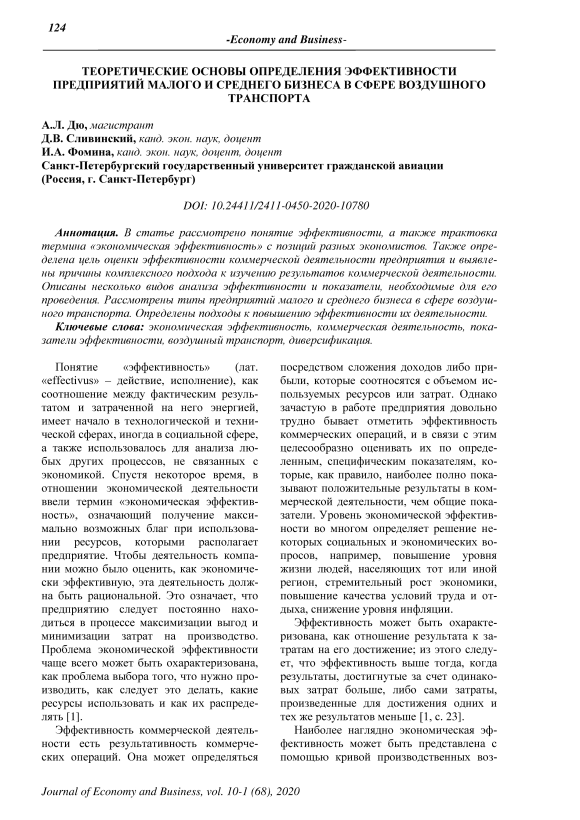 124

-Economy and Business-

ТЕОРЕТИЧЕСКИЕ ОСНОВЫ ОПРЕДЕЛЕНИЯ ЭФФЕКТИВНОСТИ ПРЕДПРИЯТИЙ МАЛОГО И СРЕДНЕГО БИЗНЕСА В СФЕРЕ ВОЗДУШНОГО ТРАНСПОРТА

А.Л. Дю, магистрант
Д.В. Сливинский, канд. экон. наук, доцент
И.А. Фомина, канд. экон. наук, доцент, доцент
Санкт-Петербургский государственный университет гражданской авиации (Россия, г. Санкт-Петербург)

DOI: 10.24411/2411-0450-2020-10780

Аннотация. В статье рассмотрено понятие эффективности, а также трактовка термина «экономическая эффективность» с позиций разных экономистов. Также определена цель оценки эффективности коммерческой деятельности предприятия и выявлены причины комплексного подхода к изучению результатов коммерческой деятельности. Описаны несколько видов анализа эффективности и показатели, необходимые для его проведения. Рассмотрены типы предприятий малого и среднего бизнеса в сфере воздушного транспорта. Определены подходы к повышению эффективности их деятельности.

Ключевые слова: экономическая эффективность, коммерческая деятельность, показатели эффективности, воздушный транспорт, диверсификация.

Понятие «эффективность» (лат. «effectivus» – действие, исполнение), как соотношение между фактическим результатом и затраченной на него энергией, имеет начало в технологической и технической сферах, иногда в социальной сфере, а также использовалось для анализа любых других процессов, не связанных с экономикой. Спустя некоторое время, в отношении экономической деятельности ввели термин «экономическая эффективность», означающий получение максимально возможных благ при использовании ресурсов, которыми располагает предприятие. Чтобы деятельность компании можно было оценить, как экономически эффективную, эта деятельность должна быть рациональной. Это означает, что предприятию следует постоянно находиться в процессе максимизации выгод и минимизации затрат на производство. Проблема экономической эффективности чаще всего может быть охарактеризована, как проблема выбора того, что нужно производить, как следует это делать, какие ресурсы использовать и как их распределять [1].

Эффективность коммерческой деятельности есть результативность коммерческих операций. Она может определяться посредством сложения доходов либо прибыли, которые соотносятся с объемом используемых ресурсов или затрат. Однако зачастую в работе предприятия довольно трудно бывает отметить эффективность коммерческих операций, и в связи с этим целесообразно оценивать их по определенным, специфическим показателям, которые, как правило, наиболее полно показывают положительные результаты в коммерческой деятельности, чем общие показатели. Уровень экономической эффективности во многом определяет решение некоторых социальных и экономических вопросов, например, повышение уровня жизни людей, населяющих тот или иной регион, стремительный рост экономики, повышение качества условий труда и отдыха, снижение уровня инфляции.

Эффективность может быть охарактеризована, как отношение результата к затратам на его достижение; из этого следует, что эффективность выше тогда, когда результаты, достигнутые за счет одинаковых затрат больше, либо сами затраты, произведенные для достижения одних и тех же результатов меньше [1, с. 23].

Наиболее наглядно экономическая эффективность может быть представлена с помощью кривой производственных воз-

Journal of Economy and Business, vol. 10-1 (68), 2020